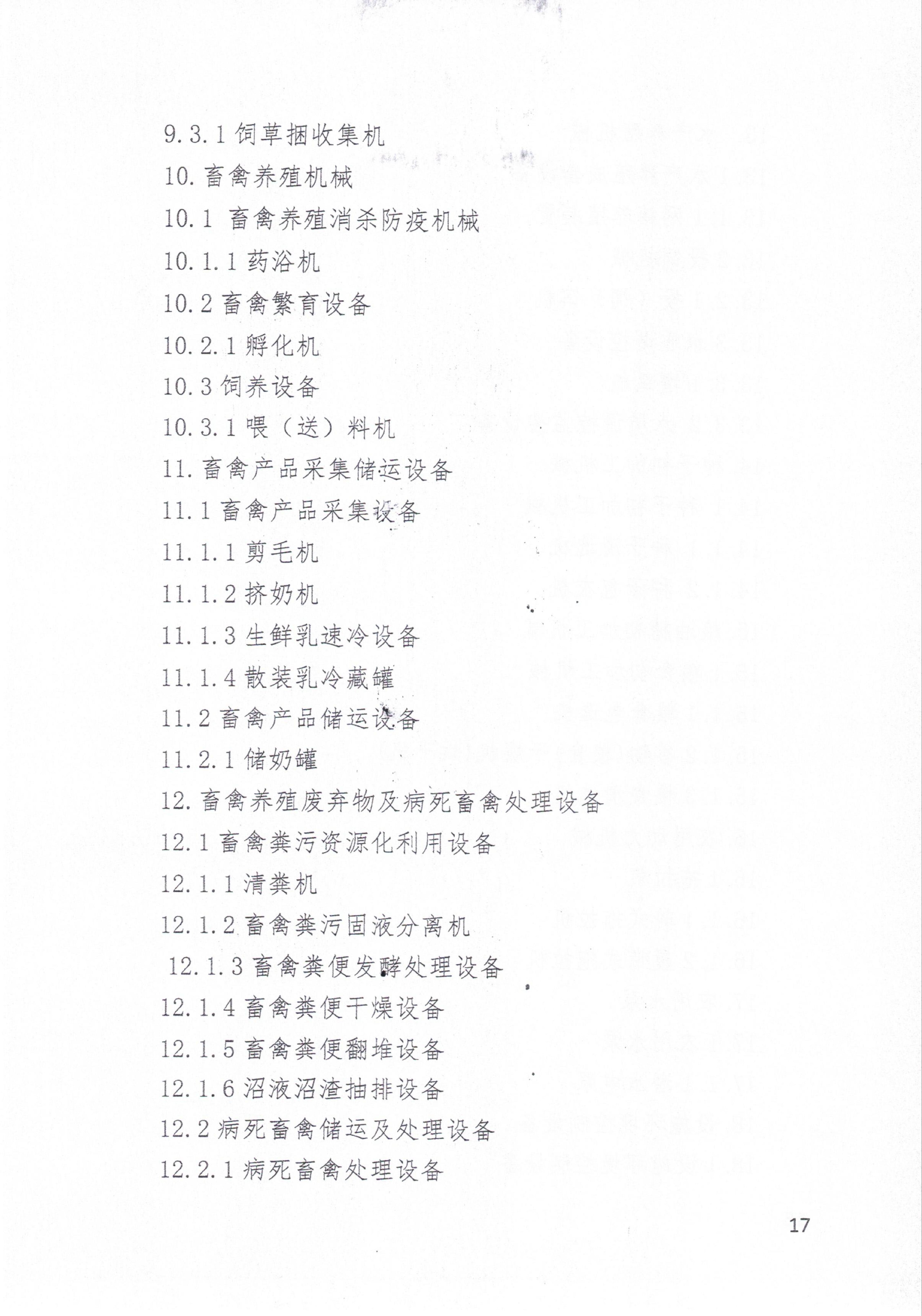 9.3.1 饲草捆收集机

10. 畜禽养殖机械

10.1 畜禽养殖消杀防疫机械

10.1.1 药浴机

10.2 畜禽繁育设备

10.2.1 孵化机

10.3 饲养设备

10.3.1 喂（送）料机

11. 畜禽产品采集储运设备

11.1 畜禽产品采集设备

11.1.1 剪毛机

11.1.2 挤奶机

11.1.3 生鲜乳速冷设备

11.1.4 散装乳冷藏罐

11.2 畜禽产品储运设备

11.2.1 储奶罐

12. 畜禽养殖废弃物及病死畜禽处理设备

12.1 畜禽粪污资源化利用设备

12.1.1 清粪机

12.1.2 畜禽粪污固液分离机

12.1.3 畜禽粪便发酵处理设备

12.1.4 畜禽粪便干燥设备

12.1.5 畜禽粪便翻堆设备

12.1.6 沼液沼渣抽排设备

12.2 病死畜禽储运及处理设备

12.2.1 病死畜禽处理设备

17